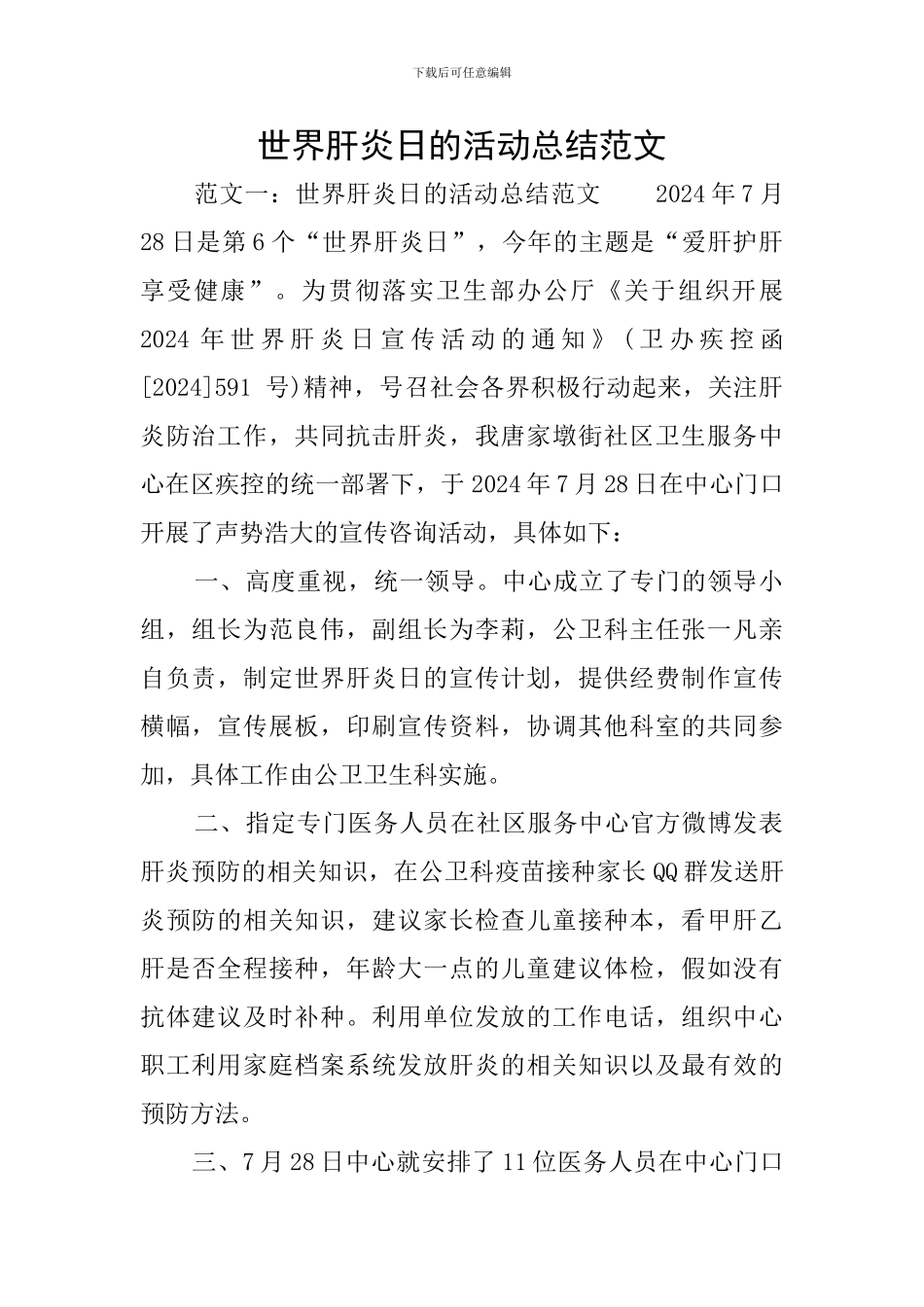 下载后可任意编辑

世界肝炎日的活动总结范文

范文一：世界肝炎日的活动总结范文　　2024年7月28日是第6个“世界肝炎日”，今年的主题是“爱肝护肝 享受健康”。为贯彻落实卫生部办公厅《关于组织开展2024年世界肝炎日宣传活动的通知》(卫办疾控函[2024]591 号)精神，号召社会各界积极行动起来，关注肝炎防治工作，共同抗击肝炎，我唐家墩街社区卫生服务中心在区疾控的统一部署下，于2024年7月28日在中心门口开展了声势浩大的宣传咨询活动，具体如下：

一、高度重视，统一领导。中心成立了专门的领导小组，组长为范良伟，副组长为李莉，公卫科主任张一凡亲自负责，制定世界肝炎日的宣传计划，提供经费制作宣传横幅，宣传展板，印刷宣传资料，协调其他科室的共同参加，具体工作由公卫卫生科实施。

二、指定专门医务人员在社区服务中心官方微博发表肝炎预防的相关知识，在公卫科疫苗接种家长QQ群发送肝炎预防的相关知识，建议家长检查儿童接种本，看甲肝乙肝是否全程接种，年龄大一点的儿童建议体检，假如没有抗体建议及时补种。利用单位发放的工作电话，组织中心职工利用家庭档案系统发放肝炎的相关知识以及最有效的预防方法。

三、7月28日中心就安排了11位医务人员在中心门口